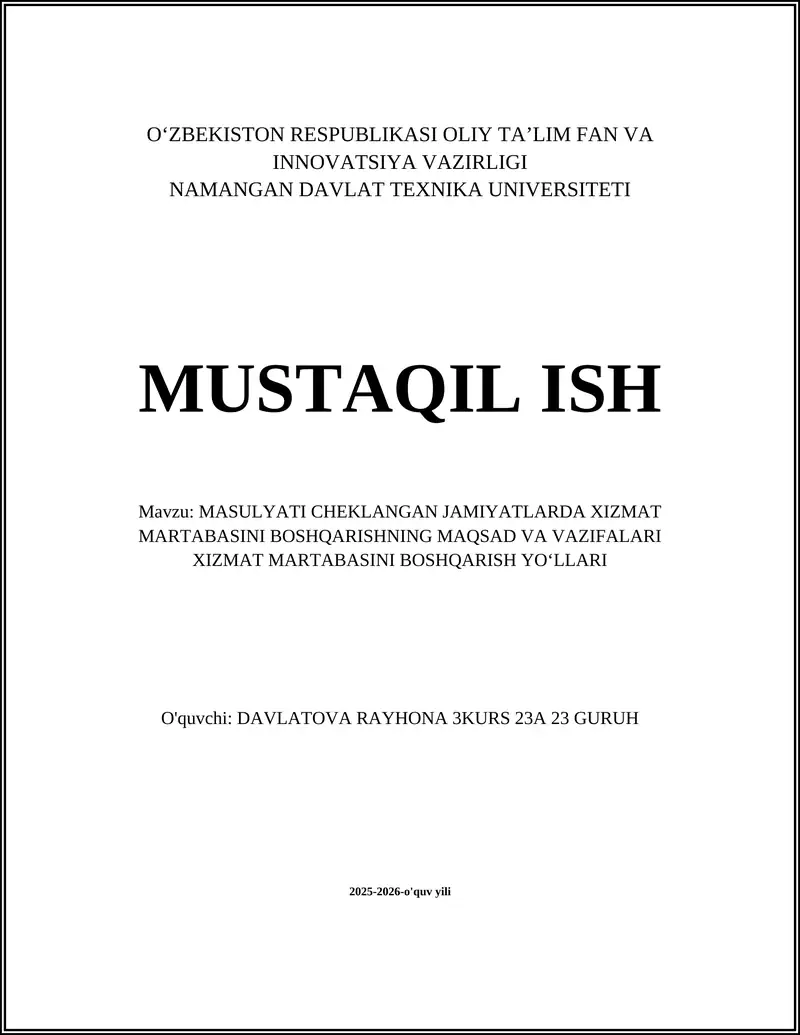 O‘ZBEKISTON RESPUBLIKASI OLIY TA’LIM FAN VA INNOVATSIYA VAZIRLIGI
NAMANGAN DAVLAT TEXNIKA UNIVERSITETI

MUSTAQIL ISH

Mavzu: MASULYATI CHEKLANGAN JAMIYATLARDA XIZMAT MARTABASINI BOSHQARISHNING MAQSAD VA VAZIFALARI XIZMAT MARTABASINI BOSHQARISH YO‘LLARI

O'quvchi: DAVLATOVA RAYHONA 3KURS 23A 23 GURUH

2025-2026-o'quv yili